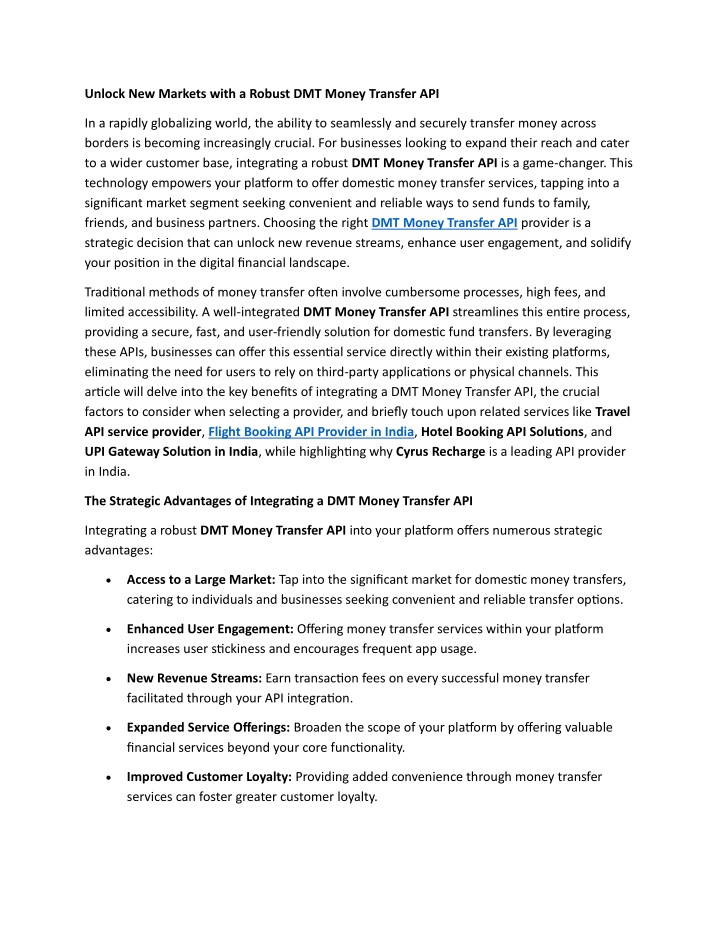 Unlock New Markets with a Robust DMT Money Transfer API

In a rapidly globalizing world, the ability to seamlessly and securely transfer money across borders is becoming increasingly crucial. For businesses looking to expand their reach and cater to a wider customer base, integrating a robust DMT Money Transfer API is a game-changer. This technology empowers your platform to offer domestic money transfer services, tapping into a significant market segment seeking convenient and reliable ways to send funds to family, friends, and business partners. Choosing the right DMT Money Transfer API provider is a strategic decision that can unlock new revenue streams, enhance user engagement, and solidify your position in the digital financial landscape.

Traditional methods of money transfer often involve cumbersome processes, high fees, and limited accessibility. A well-integrated DMT Money Transfer API streamlines this entire process, providing a secure, fast, and user-friendly solution for domestic fund transfers. By leveraging these APIs, businesses can offer this essential service directly within their existing platforms, eliminating the need for users to rely on third-party applications or physical channels. This article will delve into the key benefits of integrating a DMT Money Transfer API, the crucial factors to consider when selecting a provider, and briefly touch upon related services like Travel API service provider, Flight Booking API Provider in India, Hotel Booking API Solutions, and UPI Gateway Solution in India, while highlighting why Cyrus Recharge is a leading API provider in India.

The Strategic Advantages of Integrating a DMT Money Transfer API

Integrating a robust DMT Money Transfer API into your platform offers numerous strategic advantages:

• Access to a Large Market: Tap into the significant market for domestic money transfers, catering to individuals and businesses seeking convenient and reliable transfer options.

• Enhanced User Engagement: Offering money transfer services within your platform increases user stickiness and encourages frequent app usage.

• New Revenue Streams: Earn transaction fees on every successful money transfer facilitated through your API integration.

• Expanded Service Offerings: Broaden the scope of your platform by offering valuable financial services beyond your core functionality.

• Improved Customer Loyalty: Providing added convenience through money transfer services can foster greater customer loyalty.